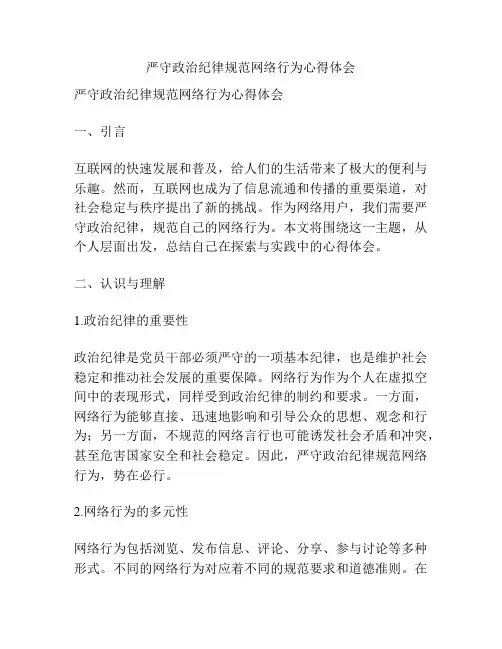 严守政治纪律规范网络行为心得体会

严守政治纪律规范网络行为心得体会

一、引言

互联网的快速发展和普及，给人们的生活带来了极大的便利与乐趣。然而，互联网也成为了信息流通和传播的重要渠道，对社会稳定与秩序提出了新的挑战。作为网络用户，我们需要严守政治纪律，规范自己的网络行为。本文将围绕这一主题，从个人层面出发，总结自己在探索与实践中的心得体会。

二、认识与理解

1.政治纪律的重要性

政治纪律是党员干部必须严守的一项基本纪律，也是维护社会稳定和推动社会发展的重要保障。网络行为作为个人在虚拟空间中的表现形式，同样受到政治纪律的制约和要求。一方面，网络行为能够直接、迅速地影响和引导公众的思想、观念和行为；另一方面，不规范的网络言行也可能诱发社会矛盾和冲突，甚至危害国家安全和社会稳定。因此，严守政治纪律规范网络行为，势在必行。

2.网络行为的多元性

网络行为包括浏览、发布信息、评论、分享、参与讨论等多种形式。不同的网络行为对应着不同的规范要求和道德准则。在